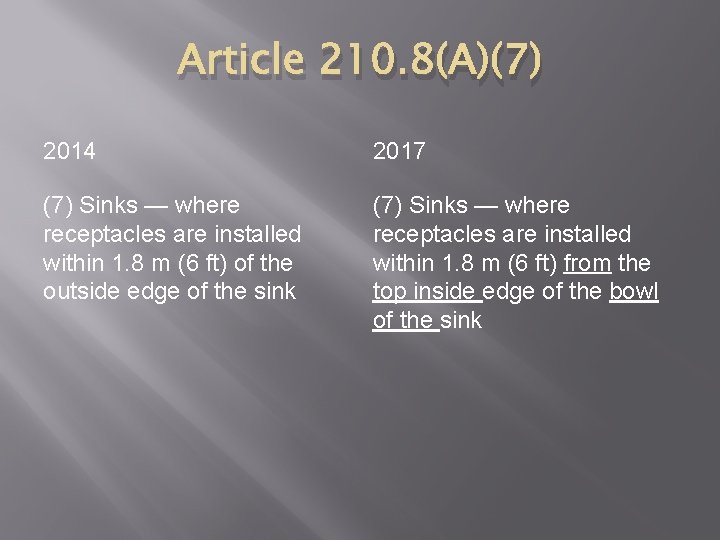 Article 210.8(A)(7)

2014

(7) Sinks — where receptacles are installed within 1.8 m (6 ft) of the outside edge of the sink

2017

(7) Sinks — where receptacles are installed within 1.8 m (6 ft) from the top inside edge of the bowl of the sink